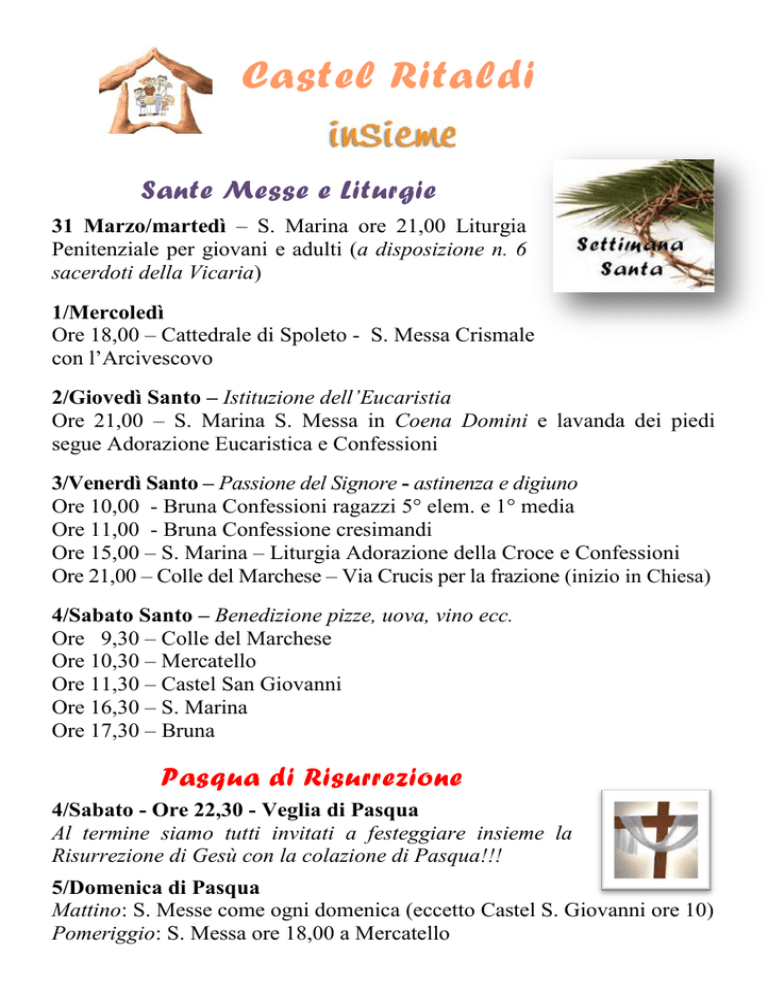 Castel Ritaldi

insieme

Sante Messe e Liturgie

Settimana Santa

31 Marzo/martedì – S. Marina ore 21,00 Liturgia Penitenziale per giovani e adulti (a disposizione n. 6 sacerdoti della Vicaria)

1/Mercoledì
Ore 18,00 – Cattedrale di Spoleto - S. Messa Crismale con l'Arcivescovo

2/Giovedì Santo – Istituzione dell'Eucaristia
Ore 21,00 – S. Marina S. Messa in Coena Domini e lavanda dei piedi segue Adorazione Eucaristica e Confessioni

3/Venerdì Santo – Passione del Signore - astinenza e digiuno
Ore 10,00 - Bruna Confessioni ragazzi 5° elem. e 1° media
Ore 11,00 - Bruna Confessione cresimandi
Ore 15,00 – S. Marina – Liturgia Adorazione della Croce e Confessioni
Ore 21,00 – Colle del Marchese – Via Crucis per la frazione (inizio in Chiesa)

4/Sabato Santo – Benedizione pizze, uova, vino ecc.
Ore 9,30 – Colle del Marchese
Ore 10,30 – Mercatello
Ore 11,30 – Castel San Giovanni
Ore 16,30 – S. Marina
Ore 17,30 – Bruna

Pasqua di Risurrezione

4/Sabato - Ore 22,30 - Veglia di Pasqua
Al termine siamo tutti invitati a festeggiare insieme la Risurrezione di Gesù con la colazione di Pasqua!!!

5/Domenica di Pasqua
Mattino: S. Messe come ogni domenica (eccetto Castel S. Giovanni ore 10)
Pomeriggio: S. Messa ore 18,00 a Mercatello